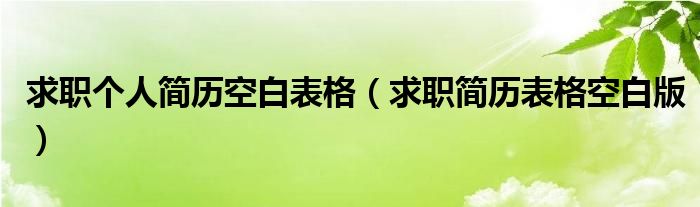 求职个人简历空白表格（求职简历表格空白版）